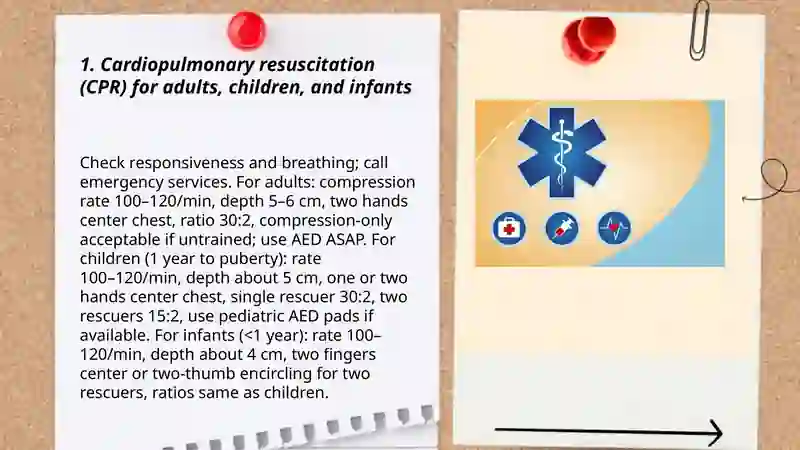 1. Cardiopulmonary resuscitation (CPR) for adults, children, and infants

Check responsiveness and breathing; call emergency services. For adults: compression rate 100–120/min, depth 5–6 cm, two hands center chest, ratio 30:2, compression-only acceptable if untrained; use AED ASAP. For children (1 year to puberty): rate 100–120/min, depth about 5 cm, one or two hands center chest, single rescuer 30:2, two rescuers 15:2, use pediatric AED pads if available. For infants (<1 year): rate 100–120/min, depth about 4 cm, two fingers center or two-thumb encircling for two rescuers, ratios same as children.